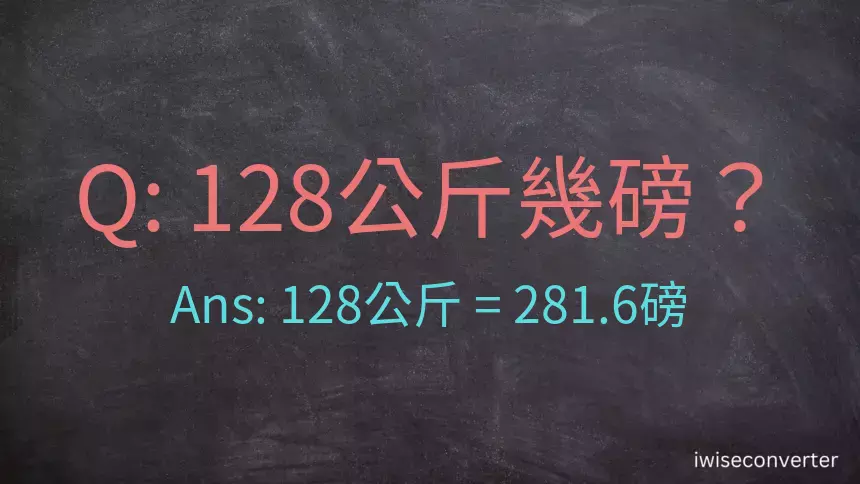 Q: 128公斤幾磅？

Ans: 128公斤 = 281.6磅

iwiseconverter